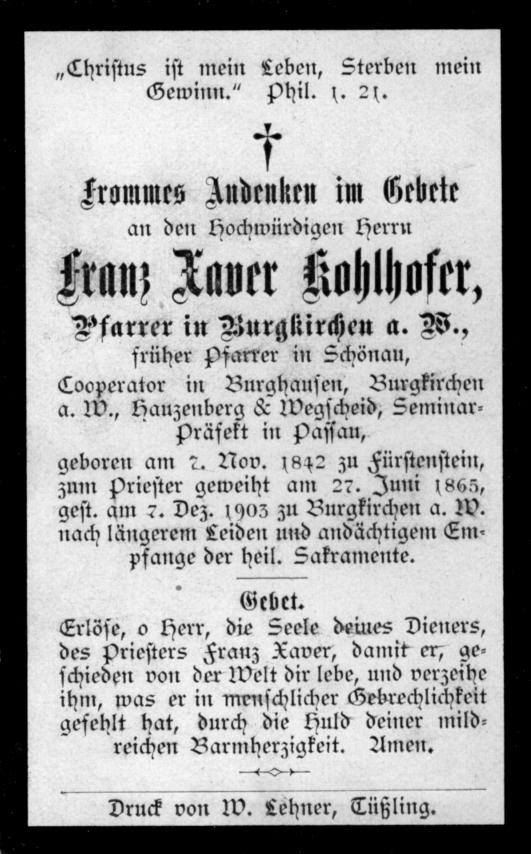 „Christus ist mein Leben, Sterben mein Gewinn." Phil. 1. 21.

Frommes Andenken im Gebete
an den Hochwürdigen Herrn

Franz Xaver Kohlhofer,

Pfarrer in Burgkirchen a. W.,
früher Pfarrer in Schönau,
Cooperator in Burghausen, Burgkirchen a. W., Hauzenberg & Wegscheid, Seminar-Präfekt in Passau,
geboren am 7. Nov. 1842 zu Fürstenstein, zum Priester geweiht am 27. Juni 1865, gest. am 7. Dez. 1903 zu Burgkirchen a. W. nach längerem Leiden und andächtigem Empfange der heil. Sakramente.

Gebet.

Erlöse, o Herr, die Seele deines Dieners, des Priesters Franz Xaver, damit er, geschieden von der Welt dir lebe, und verzeihe ihm, was er in menschlicher Gebrechlichkeit gefehlt hat, durch die Huld deiner mildreichen Barmherzigkeit. Amen.

Druck von W. Lehner, Tüßling.